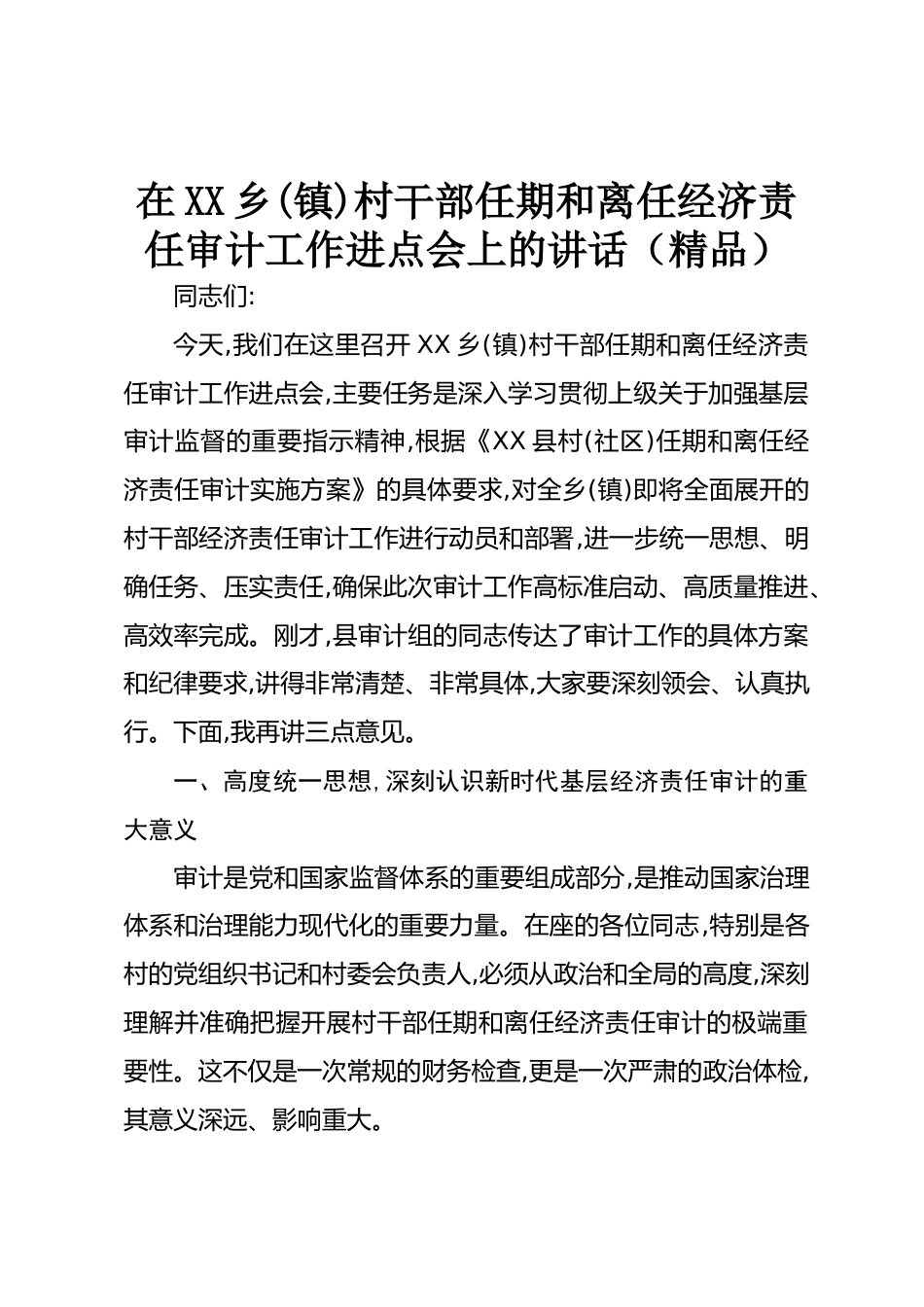 在XX乡(镇)村干部任期和离任经济责任审计工作进点会上的讲话（精品）

同志们:

今天,我们在这里召开XX乡(镇)村干部任期和离任经济责任审计工作进点会,主要任务是深入学习贯彻上级关于加强基层审计监督的重要指示精神,根据《XX县村(社区)任期和离任经济责任审计实施方案》的具体要求,对全乡(镇)即将全面展开的村干部经济责任审计工作进行动员和部署,进一步统一思想、明确任务、压实责任,确保此次审计工作高标准启动、高质量推进、高效率完成。刚才,县审计组的同志传达了审计工作的具体方案和纪律要求,讲得非常清楚、非常具体,大家要深刻领会、认真执行。下面,我再讲三点意见。

一、高度统一思想,深刻认识新时代基层经济责任审计的重大意义

审计是党和国家监督体系的重要组成部分,是推动国家治理体系和治理能力现代化的重要力量。在座的各位同志,特别是各村的党组织书记和村委会负责人,必须从政治和全局的高度,深刻理解并准确把握开展村干部任期和离任经济责任审计的极端重要性。这不仅是一次常规的财务检查,更是一次严肃的政治体检,其意义深远、影响重大。